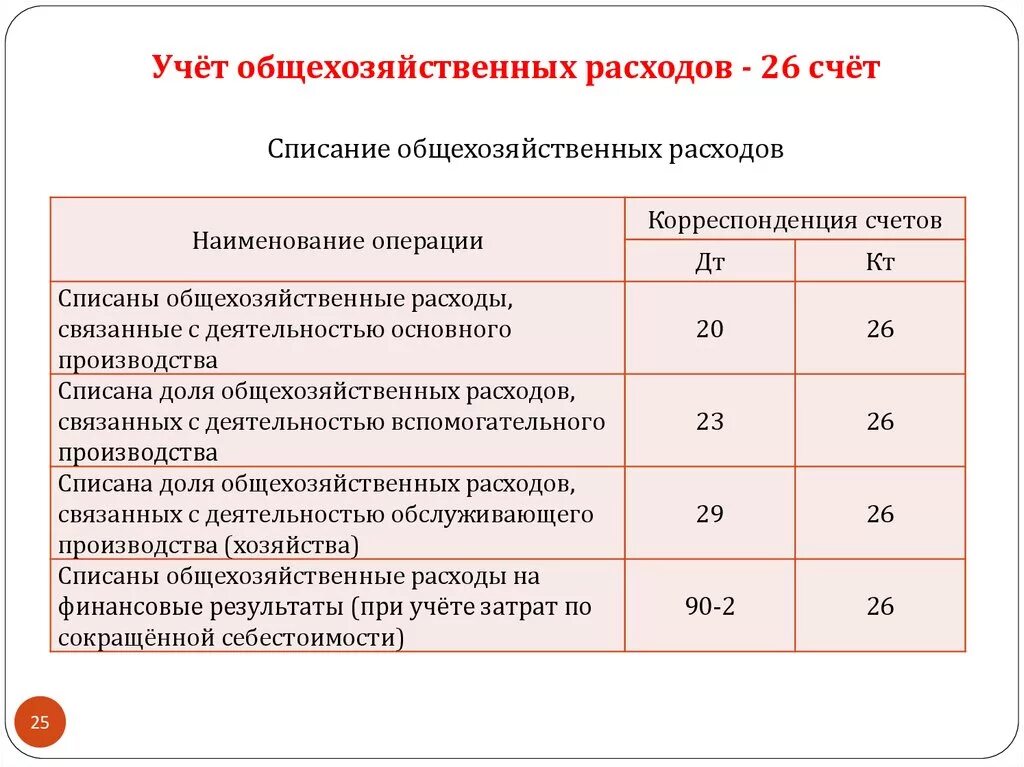 Учёт общехозяйственных расходов - 26 счёт

Списание общехозяйственных расходов

| Наименование операции | Корреспонденция счетов | |
|---|---|---|
| | Дт | Кт |
| Списаны общехозяйственные расходы, связанные с деятельностью основного производства | 20 | 26 |
| Списана доля общехозяйственных расходов, связанных с деятельностью вспомогательного производства | 23 | 26 |
| Списана доля общехозяйственных расходов, связанных с деятельностью обслуживающего производства (хозяйства) | 29 | 26 |
| Списаны общехозяйственные расходы на финансовые результаты (при учёте затрат по сокращённой себестоимости) | 90-2 | 26 |

25